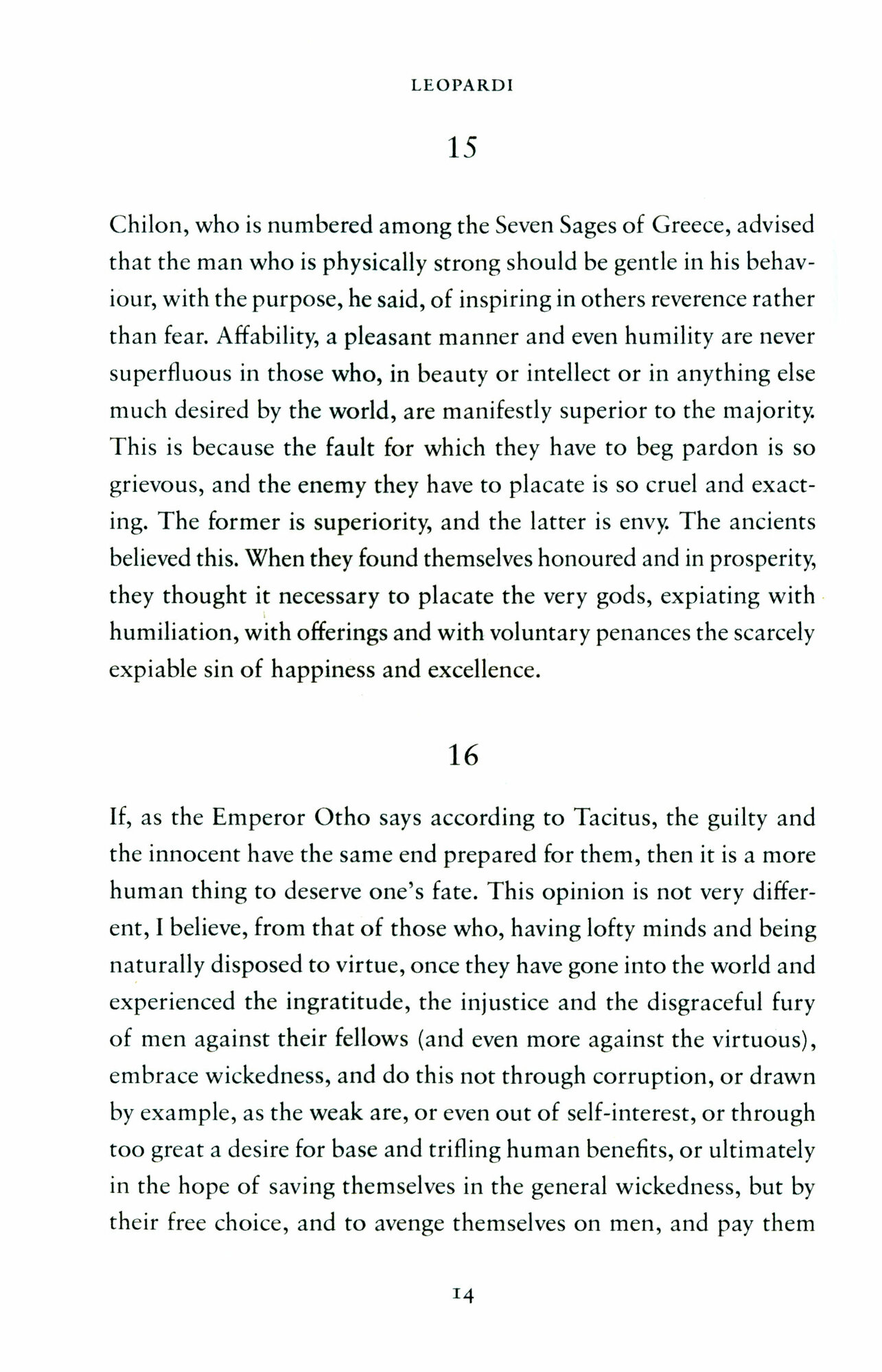 LEOPARDI

15

Chilon, who is numbered among the Seven Sages of Greece, advised that the man who is physically strong should be gentle in his behaviour, with the purpose, he said, of inspiring in others reverence rather than fear. Affability, a pleasant manner and even humility are never superfluous in those who, in beauty or intellect or in anything else much desired by the world, are manifestly superior to the majority. This is because the fault for which they have to beg pardon is so grievous, and the enemy they have to placate is so cruel and exacting. The former is superiority, and the latter is envy. The ancients believed this. When they found themselves honoured and in prosperity, they thought it necessary to placate the very gods, expiating with humiliation, with offerings and with voluntary penances the scarcely expiable sin of happiness and excellence.

16

If, as the Emperor Otho says according to Tacitus, the guilty and the innocent have the same end prepared for them, then it is a more human thing to deserve one's fate. This opinion is not very different, I believe, from that of those who, having lofty minds and being naturally disposed to virtue, once they have gone into the world and experienced the ingratitude, the injustice and the disgraceful fury of men against their fellows (and even more against the virtuous), embrace wickedness, and do this not through corruption, or drawn by example, as the weak are, or even out of self-interest, or through too great a desire for base and trifling human benefits, or ultimately in the hope of saving themselves in the general wickedness, but by their free choice, and to avenge themselves on men, and pay them

14